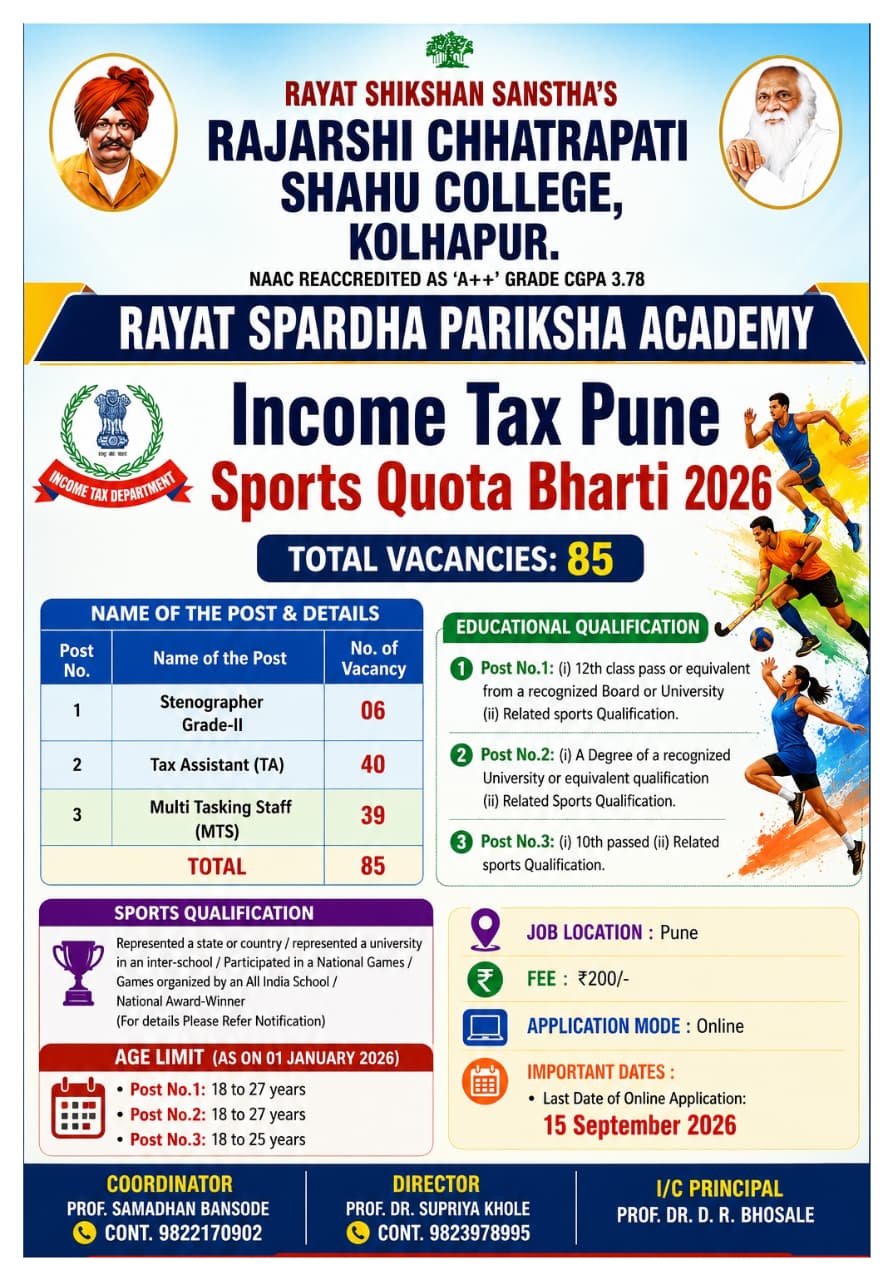 RAYAT SHIKSHAN SANSTHA'S
RAJARSHI CHHATRAPATI SHAHU COLLEGE, KOLHAPUR.
NAAC REACCREDITED AS 'A++' GRADE CGPA 3.78

RAYAT SPARDHA PARIKSHA ACADEMY

INCOME TAX DEPARTMENT

Income Tax Pune
Sports Quota Bharti 2026

TOTAL VACANCIES: 85

NAME OF THE POST & DETAILS

| Post No. | Name of the Post | No. of Vacancy |
|---|---|---|
| 1 | Stenographer Grade-II | 06 |
| 2 | Tax Assistant (TA) | 40 |
| 3 | Multi Tasking Staff (MTS) | 39 |
| | TOTAL | 85 |

EDUCATIONAL QUALIFICATION

1 Post No.1: (i) 12th class pass or equivalent from a recognized Board or University (ii) Related sports Qualification.

2 Post No.2: (i) A Degree of a recognized University or equivalent qualification (ii) Related Sports Qualification.

3 Post No.3: (i) 10th passed (ii) Related sports Qualification.

SPORTS QUALIFICATION

Represented a state or country / represented a university in an inter-school / Participated in a National Games / Games organized by an All India School / National Award-Winner
(For details Please Refer Notification)

AGE LIMIT (AS ON 01 JANUARY 2026)
• Post No.1: 18 to 27 years
• Post No.2: 18 to 27 years
• Post No.3: 18 to 25 years

JOB LOCATION : Pune
FEE : ₹200/-
APPLICATION MODE : Online
IMPORTANT DATES :
• Last Date of Online Application:
15 September 2026

COORDINATOR
PROF. SAMADHAN BANSODE
CONT. 9822170902

DIRECTOR
PROF. DR. SUPRIYA KHOLE
CONT. 9823978995

I/C PRINCIPAL
PROF. DR. D. R. BHOSALE